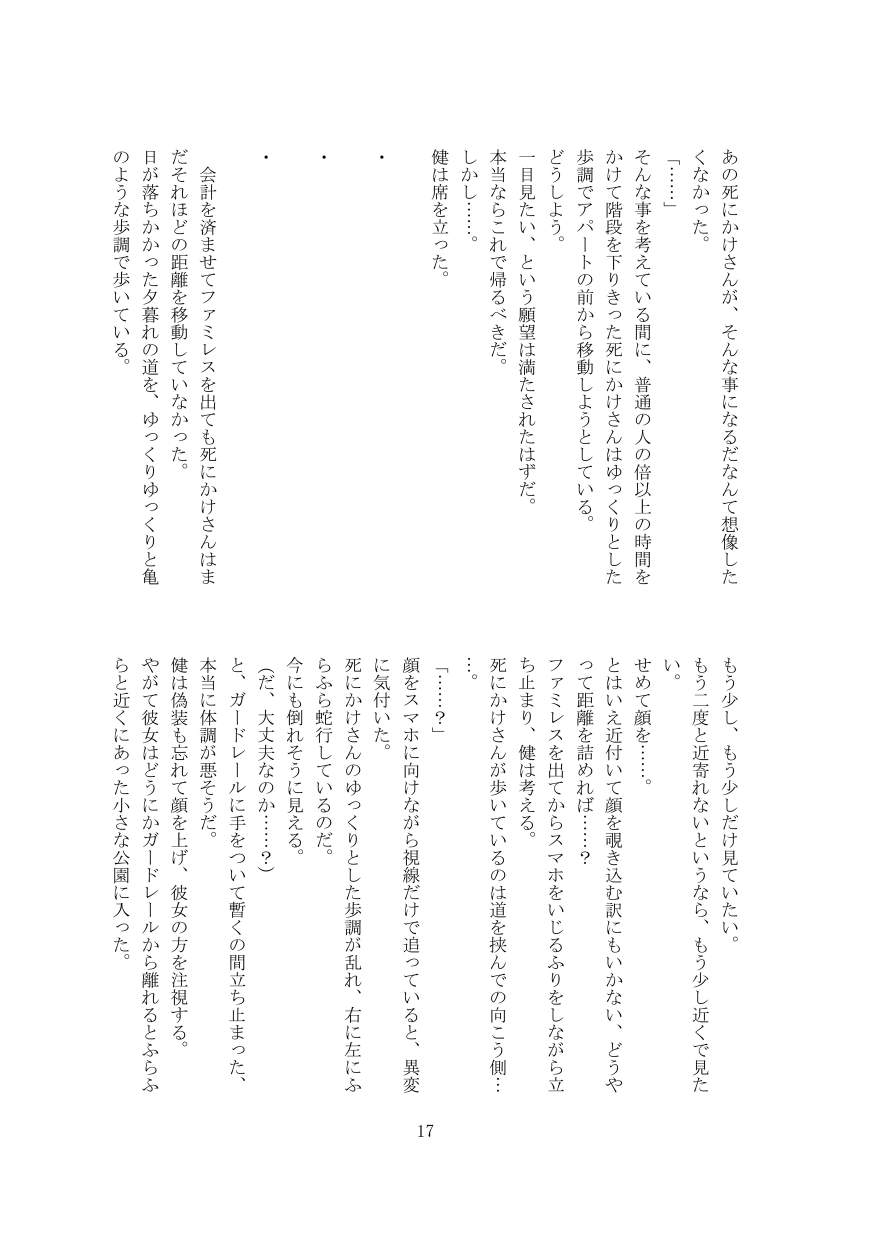 あの死にかけさんが、そんな事になるだなんて想像したくなかった。

「……」

そんな事を考えている間に、普通の人の倍以上の時間をかけて階段を下りきった死にかけさんはゆっくりとした歩調でアパートの前から移動しようとしている。

どうしよう。

一目見たい、という願望は満たされたはずだ。

本当ならこれで帰るべきだ。

しかし……。

健は席を立った。

・

・

・

会計を済ませてファミレスを出ても死にかけさんはまだそれほどの距離を移動していなかった。

日が落ちかかった夕暮れの道を、ゆっくりゆっくりと亀のような歩調で歩いている。

もう少し、もう少しだけ見ていたい。

もう二度と近寄れないというなら、もう少し近くで見たい。

せめて顔を……。

とはいえ近付いて顔を覗き込む訳にもいかない、どうやって距離を詰めれば……？

ファミレスを出てからスマホをいじるふりをしながら立ち止まり、健は考える。

死にかけさんが歩いているのは道を挟んでの向こう側……。

「……？」

顔をスマホに向けながら視線だけで追っていると、異変に気付いた。

死にかけさんのゆっくりとした歩調が乱れ、右に左にふらふら蛇行しているのだ。

今にも倒れそうに見える。

（だ、大丈夫なのか……？）

と、ガードレールに手をついて暫くの間立ち止まった、本当に体調が悪そうだ。

健は偽装も忘れて顔を上げ、彼女の方を注視する。

やがて彼女はどうにかガードレールから離れるとふらふらと近くにあった小さな公園に入った。

17